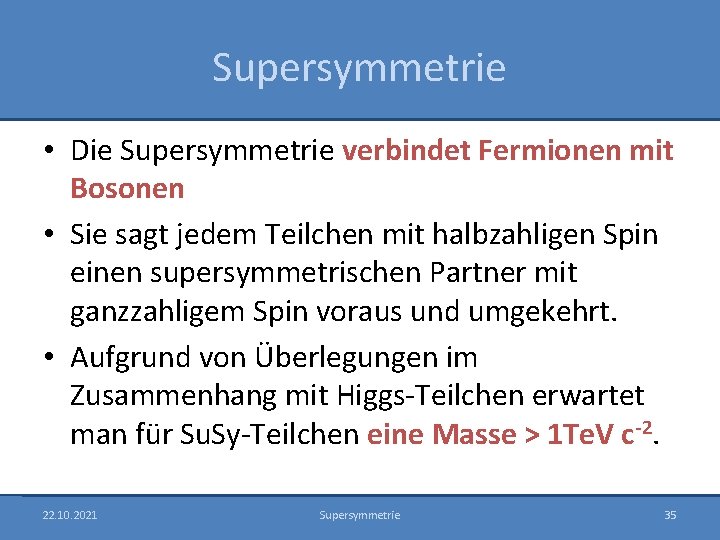 Supersymmetrie

• Die Supersymmetrie verbindet Fermionen mit Bosonen

• Sie sagt jedem Teilchen mit halbzahligen Spin einen supersymmetrischen Partner mit ganzzahligem Spin voraus und umgekehrt.

• Aufgrund von Überlegungen im Zusammenhang mit Higgs-Teilchen erwartet man für SuSy-Teilchen eine Masse > 1TeV $c^{-2}$.

22.10.2021 Supersymmetrie 35